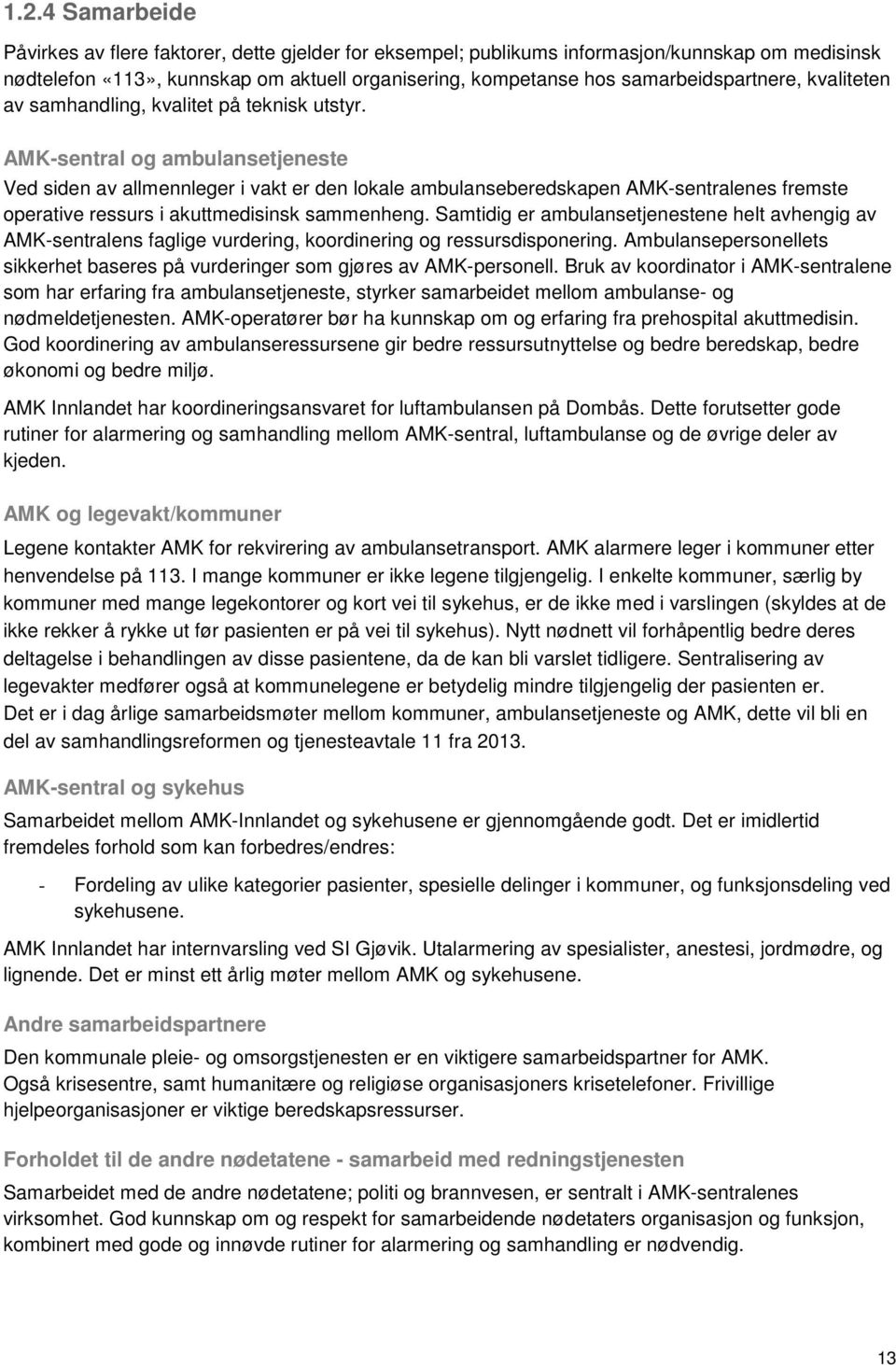 1.2.4 Samarbeide

Påvirkes av flere faktorer, dette gjelder for eksempel; publikums informasjon/kunnskap om medisinsk nødtelefon «113», kunnskap om aktuell organisering, kompetanse hos samarbeidspartnere, kvaliteten av samhandling, kvalitet på teknisk utstyr.

AMK-sentral og ambulansetjeneste

Ved siden av allmennleger i vakt er den lokale ambulanseberedskapen AMK-sentralenes fremste operative ressurs i akuttmedisinsk sammenheng. Samtidig er ambulansetjenestene helt avhengig av AMK-sentralens faglige vurdering, koordinering og ressursdisponering. Ambulansepersonellets sikkerhet baseres på vurderinger som gjøres av AMK-personell. Bruk av koordinator i AMK-sentralene som har erfaring fra ambulansetjeneste, styrker samarbeidet mellom ambulanse- og nødmeldetjenesten. AMK-operatører bør ha kunnskap om og erfaring fra prehospital akuttmedisin. God koordinering av ambulanseressursene gir bedre ressursutnyttelse og bedre beredskap, bedre økonomi og bedre miljø.

AMK Innlandet har koordineringsansvaret for luftambulansen på Dombås. Dette forutsetter gode rutiner for alarmering og samhandling mellom AMK-sentral, luftambulanse og de øvrige deler av kjeden.

AMK og legevakt/kommuner

Legene kontakter AMK for rekvirering av ambulansetransport. AMK alarmere leger i kommuner etter henvendelse på 113. I mange kommuner er ikke legene tilgjengelig. I enkelte kommuner, særlig by kommuner med mange legekontorer og kort vei til sykehus, er de ikke med i varslingen (skyldes at de ikke rekker å rykke ut før pasienten er på vei til sykehus). Nytt nødnett vil forhåpentlig bedre deres deltagelse i behandlingen av disse pasientene, da de kan bli varslet tidligere. Sentralisering av legevakter medfører også at kommunelegene er betydelig mindre tilgjengelig der pasienten er.
Det er i dag årlige samarbeidsmøter mellom kommuner, ambulansetjeneste og AMK, dette vil bli en del av samhandlingsreformen og tjenesteavtale 11 fra 2013.

AMK-sentral og sykehus

Samarbeidet mellom AMK-Innlandet og sykehusene er gjennomgående godt. Det er imidlertid fremdeles forhold som kan forbedres/endres:

- Fordeling av ulike kategorier pasienter, spesielle delinger i kommuner, og funksjonsdeling ved sykehusene.

AMK Innlandet har internvarsling ved SI Gjøvik. Utalarmering av spesialister, anestesi, jordmødre, og lignende. Det er minst ett årlig møter mellom AMK og sykehusene.

Andre samarbeidspartnere

Den kommunale pleie- og omsorgstjenesten er en viktigere samarbeidspartner for AMK.
Også krisesentre, samt humanitære og religiøse organisasjoners krisetelefoner. Frivillige hjelpeorganisasjoner er viktige beredskapsressurser.

Forholdet til de andre nødetatene - samarbeid med redningstjenesten

Samarbeidet med de andre nødetatene; politi og brannvesen, er sentralt i AMK-sentralenes virksomhet. God kunnskap om og respekt for samarbeidende nødetaters organisasjon og funksjon, kombinert med gode og innøvde rutiner for alarmering og samhandling er nødvendig.

13